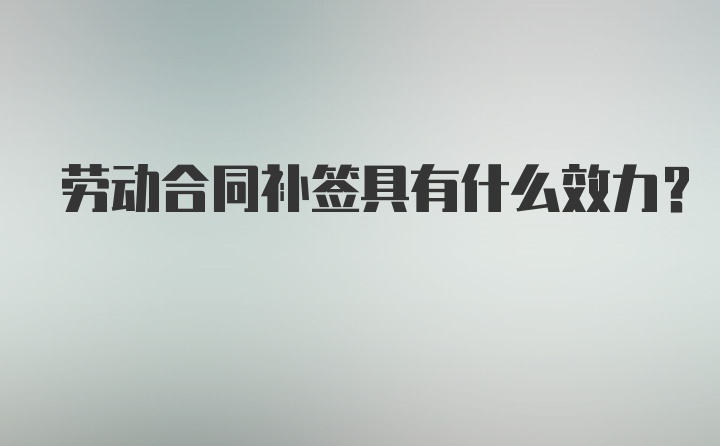 劳动合同补签具有什么效力?